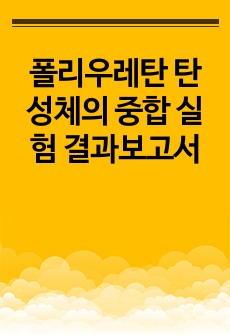 폴리우레탄 탄성체의 중합 실험 결과보고서